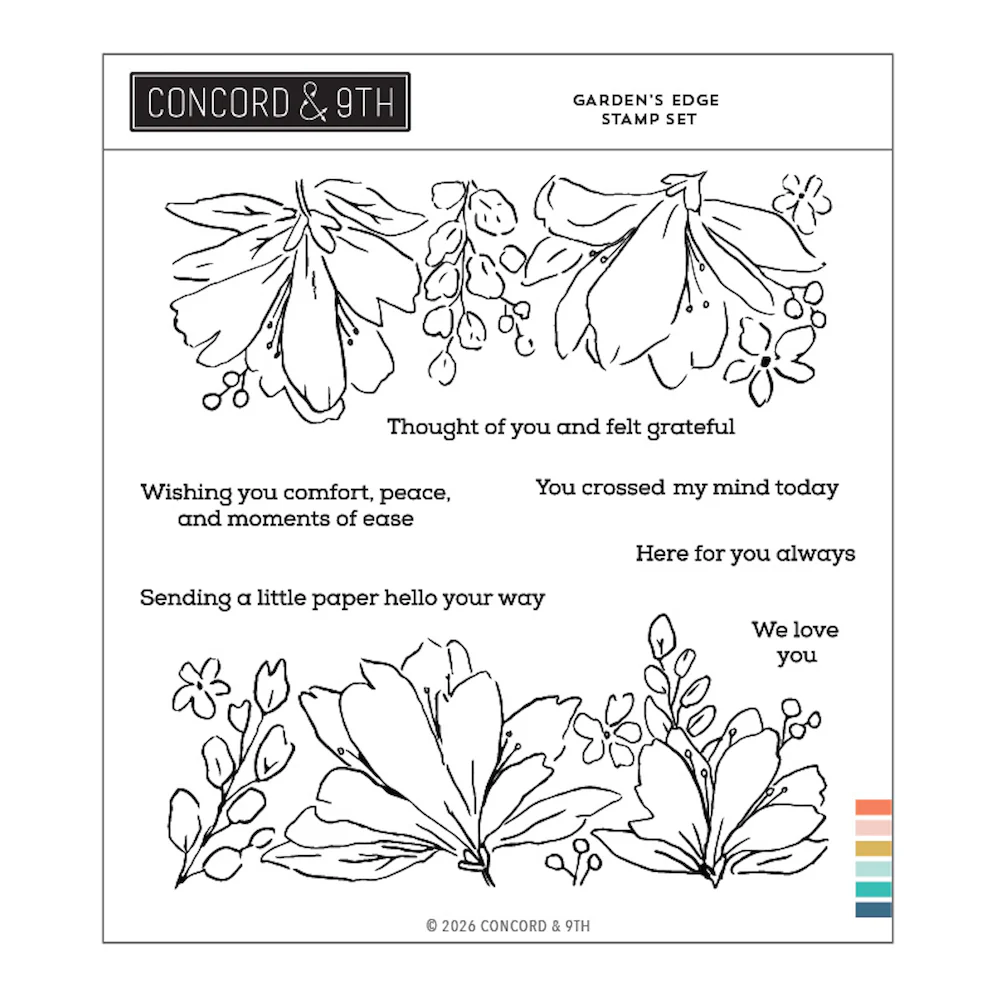 CONCORD & 9TH

GARDEN'S EDGE
STAMP SET

Thought of you and felt grateful

Wishing you comfort, peace, and moments of ease

You crossed my mind today

Here for you always

Sending a little paper hello your way

We love you

© 2026 CONCORD & 9TH